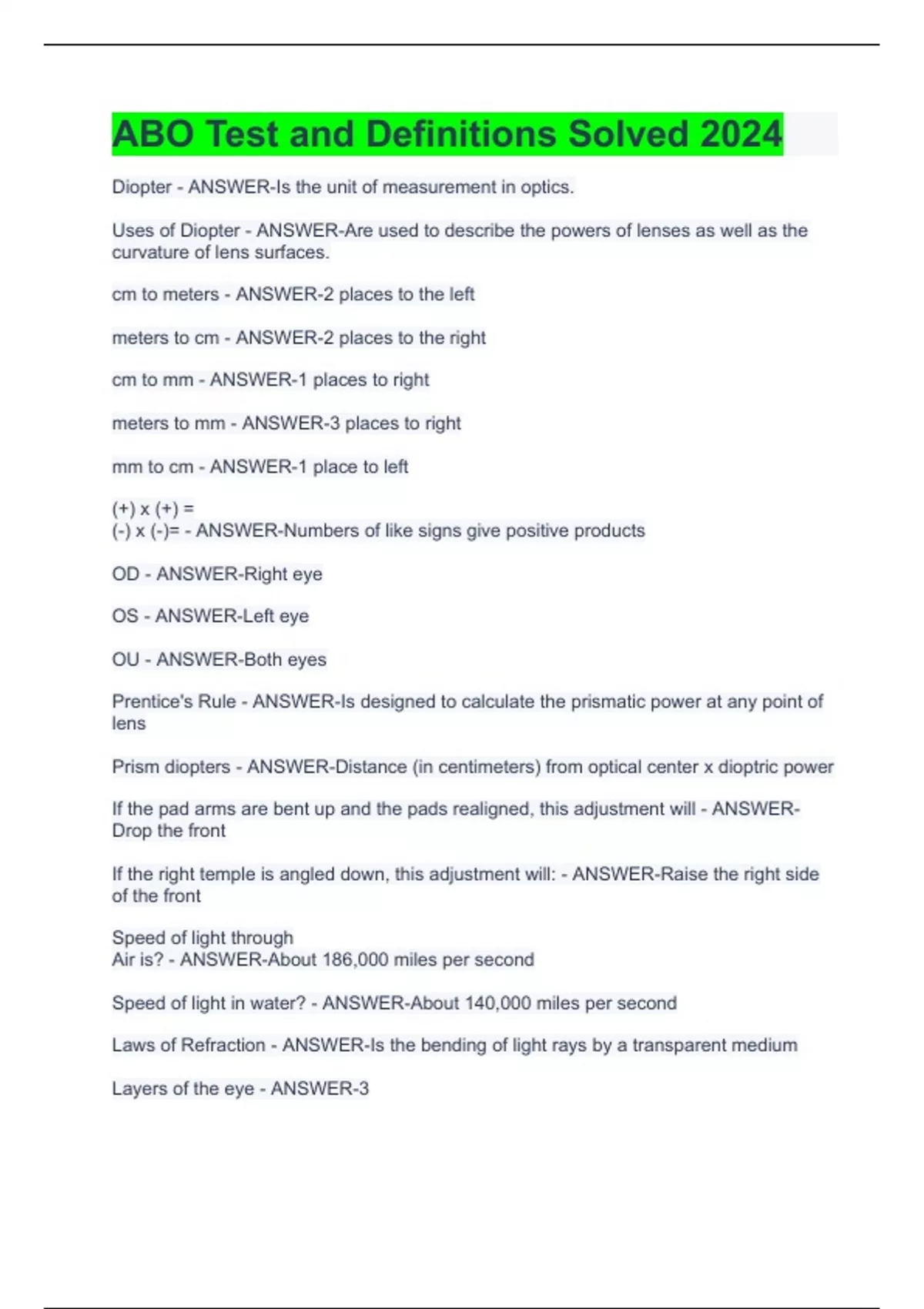 ABO Test and Definitions Solved 2024

Diopter - ANSWER-Is the unit of measurement in optics.

Uses of Diopter - ANSWER-Are used to describe the powers of lenses as well as the curvature of lens surfaces.

cm to meters - ANSWER-2 places to the left

meters to cm - ANSWER-2 places to the right

cm to mm - ANSWER-1 places to right

meters to mm - ANSWER-3 places to right

mm to cm - ANSWER-1 place to left

(+) x (+) =
(-) x (-)= - ANSWER-Numbers of like signs give positive products

OD - ANSWER-Right eye

OS - ANSWER-Left eye

OU - ANSWER-Both eyes

Prentice's Rule - ANSWER-Is designed to calculate the prismatic power at any point of lens

Prism diopters - ANSWER-Distance (in centimeters) from optical center x dioptric power

If the pad arms are bent up and the pads realigned, this adjustment will - ANSWER-Drop the front

If the right temple is angled down, this adjustment will: - ANSWER-Raise the right side of the front

Speed of light through
Air is? - ANSWER-About 186,000 miles per second

Speed of light in water? - ANSWER-About 140,000 miles per second

Laws of Refraction - ANSWER-Is the bending of light rays by a transparent medium

Layers of the eye - ANSWER-3